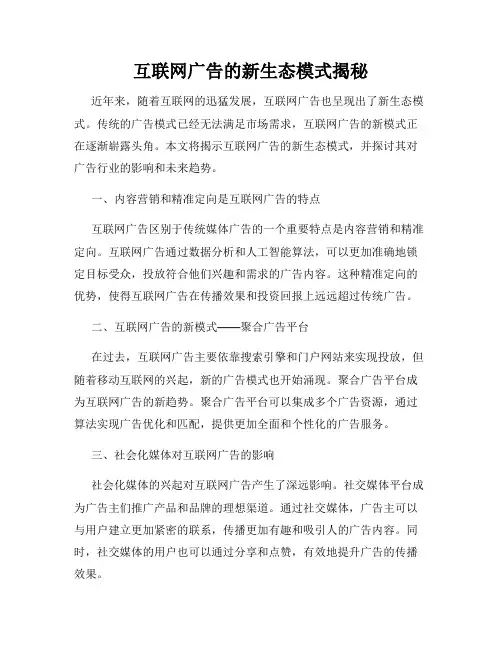 互联网广告的新生态模式揭秘

近年来，随着互联网的迅猛发展，互联网广告也呈现出了新生态模式。传统的广告模式已经无法满足市场需求，互联网广告的新模式正在逐渐崭露头角。本文将揭示互联网广告的新生态模式，并探讨其对广告行业的影响和未来趋势。

一、内容营销和精准定向是互联网广告的特点

互联网广告区别于传统媒体广告的一个重要特点是内容营销和精准定向。互联网广告通过数据分析和人工智能算法，可以更加准确地锁定目标受众，投放符合他们兴趣和需求的广告内容。这种精准定向的优势，使得互联网广告在传播效果和投资回报上远远超过传统广告。

二、互联网广告的新模式——聚合广告平台

在过去，互联网广告主要依靠搜索引擎和门户网站来实现投放，但随着移动互联网的兴起，新的广告模式也开始涌现。聚合广告平台成为互联网广告的新趋势。聚合广告平台可以集成多个广告资源，通过算法实现广告优化和匹配，提供更加全面和个性化的广告服务。

三、社会化媒体对互联网广告的影响

社会化媒体的兴起对互联网广告产生了深远影响。社交媒体平台成为广告主们推广产品和品牌的理想渠道。通过社交媒体，广告主可以与用户建立更加紧密的联系，传播更加有趣和吸引人的广告内容。同时，社交媒体的用户也可以通过分享和点赞，有效地提升广告的传播效果。